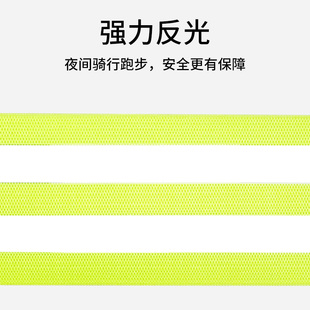 强力反光

夜间骑行跑步，安全更有保障